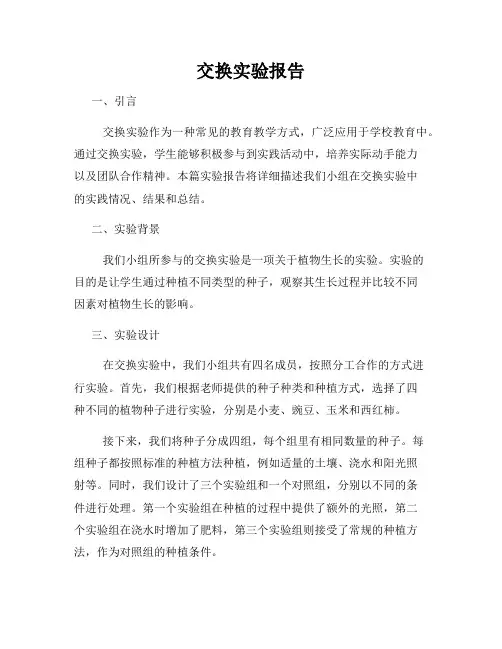 交换实验报告

一、引言

交换实验作为一种常见的教育教学方式，广泛应用于学校教育中。通过交换实验，学生能够积极参与到实践活动中，培养实际动手能力以及团队合作精神。本篇实验报告将详细描述我们小组在交换实验中的实践情况、结果和总结。

二、实验背景

我们小组所参与的交换实验是一项关于植物生长的实验。实验的目的是让学生通过种植不同类型的种子，观察其生长过程并比较不同因素对植物生长的影响。

三、实验设计

在交换实验中，我们小组共有四名成员，按照分工合作的方式进行实验。首先，我们根据老师提供的种子种类和种植方式，选择了四种不同的植物种子进行实验，分别是小麦、豌豆、玉米和西红柿。

接下来，我们将种子分成四组，每个组里有相同数量的种子。每组种子都按照标准的种植方法种植，例如适量的土壤、浇水和阳光照射等。同时，我们设计了三个实验组和一个对照组，分别以不同的条件进行处理。第一个实验组在种植的过程中提供了额外的光照，第二个实验组在浇水时增加了肥料，第三个实验组则接受了常规的种植方法，作为对照组的种植条件。